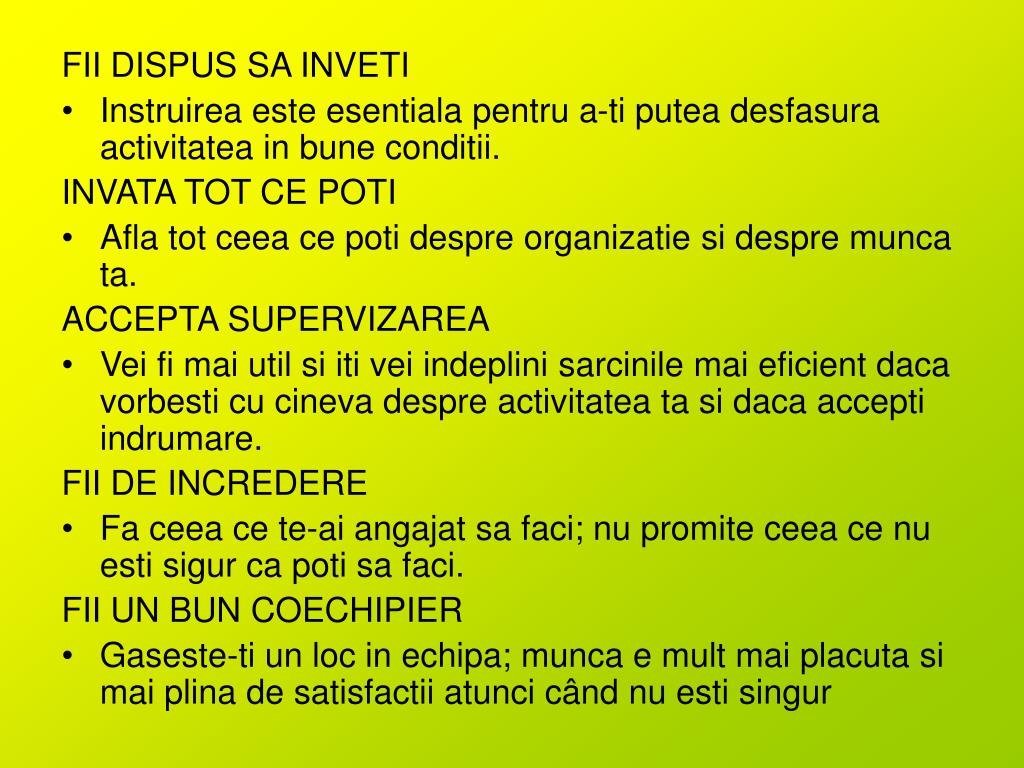 FII DISPUS SA INVETI

• Instruirea este esentiala pentru a-ti putea desfasura activitatea in bune conditii.

INVATA TOT CE POTI

• Afla tot ceea ce poti despre organizatie si despre munca ta.

ACCEPTA SUPERVIZAREA

• Vei fi mai util si iti vei indeplini sarcinile mai eficient daca vorbesti cu cineva despre activitatea ta si daca accepti indrumare.

FII DE INCREDERE

• Fa ceea ce te-ai angajat sa faci; nu promite ceea ce nu esti sigur ca poti sa faci.

FII UN BUN COECHIPIER

• Gaseste-ti un loc in echipa; munca e mult mai placuta si mai plina de satisfactii atunci când nu esti singur